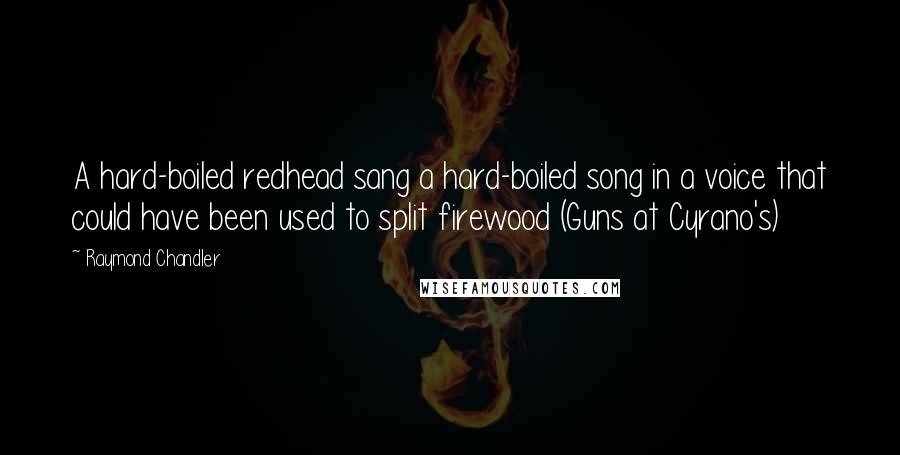 A hard-boiled redhead sang a hard-boiled song in a voice that could have been used to split firewood (Guns at Cyrano's)

~ Raymond Chandler

WISEFAMOUSQUOTES.COM